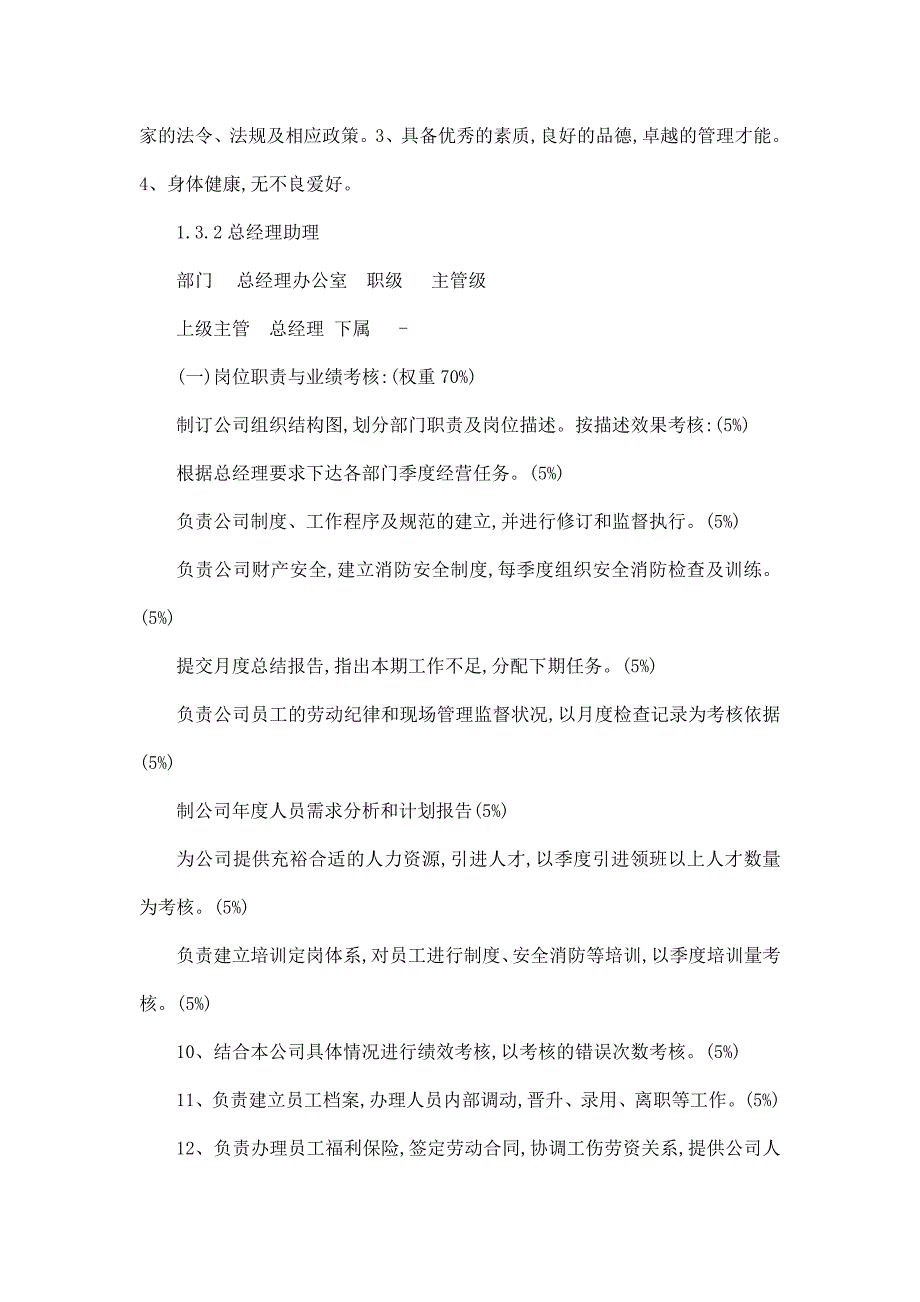 家的法令、法规及相应政策。3、具备优秀的素质,良好的品德,卓越的管理才能。4、身体健康,无不良爱好。

1.3.2 总经理助理

部门　总经理办公室　职级　主管级

上级主管　总经理　下属　-

(一)岗位职责与业绩考核:(权重 70%)

制订公司组织结构图,划分部门职责及岗位描述。按描述效果考核:(5%)

根据总经理要求下达各部门季度经营任务。(5%)

负责公司制度、工作程序及规范的建立,并进行修订和监督执行。(5%)

负责公司财产安全,建立消防安全制度,每季度组织安全消防检查及训练。(5%)

提交月度总结报告,指出本期工作不足,分配下期任务。(5%)

负责公司员工的劳动纪律和现场管理监督状况,以月度检查记录为考核依据(5%)

制公司年度人员需求分析和计划报告(5%)

为公司提供充裕合适的人力资源,引进人才,以季度引进领班以上人才数量为考核。(5%)

负责建立培训定岗体系,对员工进行制度、安全消防等培训,以季度培训量考核。(5%)

10、结合本公司具体情况进行绩效考核,以考核的错误次数考核。(5%)

11、负责建立员工档案,办理人员内部调动,晋升、录用、离职等工作。(5%)

12、负责办理员工福利保险,签定劳动合同,协调工伤劳资关系,提供公司人